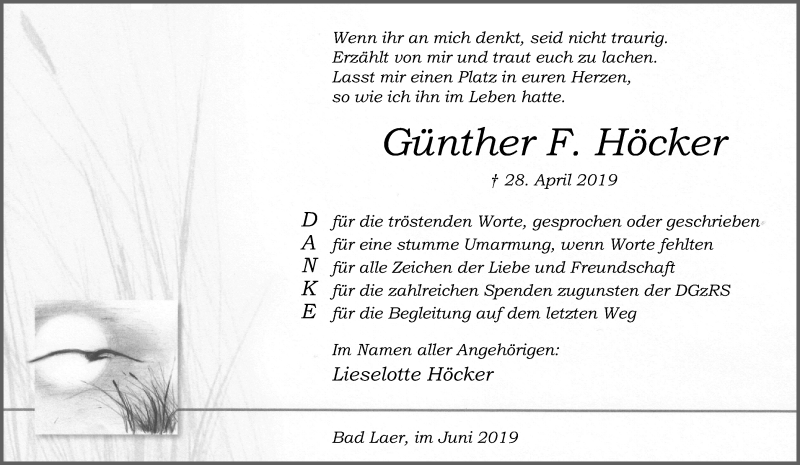 Wenn ihr an mich denkt, seid nicht traurig.
Erzählt von mir und traut euch zu lachen.
Lasst mir einen Platz in euren Herzen,
so wie ich ihn im Leben hatte.

Günther F. Höcker

† 28. April 2019

D für die tröstenden Worte, gesprochen oder geschrieben
A für eine stumme Umarmung, wenn Worte fehlten
N für alle Zeichen der Liebe und Freundschaft
K für die zahlreichen Spenden zugunsten der DGzRS
E für die Begleitung auf dem letzten Weg

Im Namen aller Angehörigen:
Lieselotte Höcker

Bad Laer, im Juni 2019